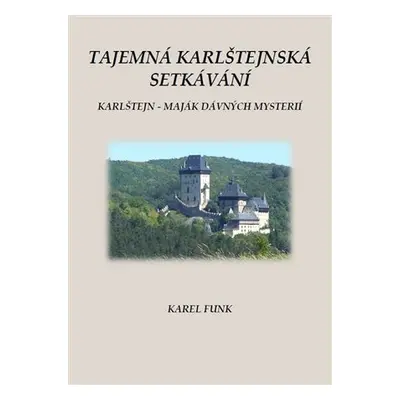 TAJEMNÁ KARLŠTEJNSKÁ SETKÁVÁNÍ

KARLŠTEJN - MAJÁK DÁVNÝCH MYSTERIÍ

KAREL FUNK